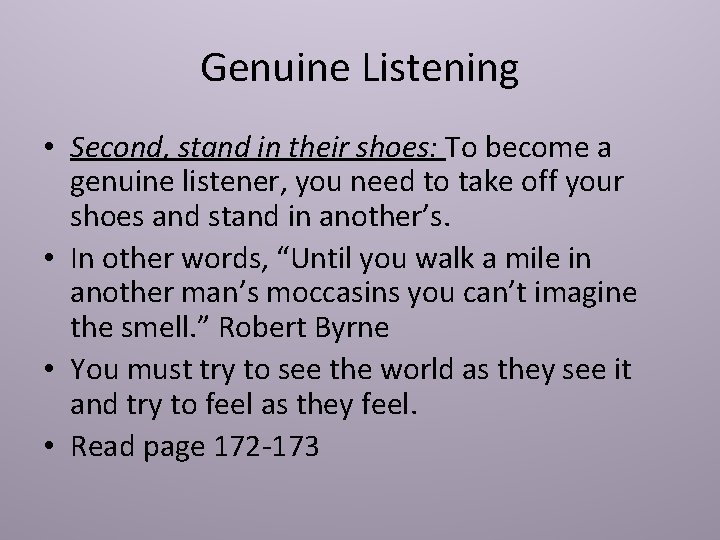 Genuine Listening

• Second, stand in their shoes: To become a genuine listener, you need to take off your shoes and stand in another’s.
• In other words, “Until you walk a mile in another man’s moccasins you can’t imagine the smell.” Robert Byrne
• You must try to see the world as they see it and try to feel as they feel.
• Read page 172-173